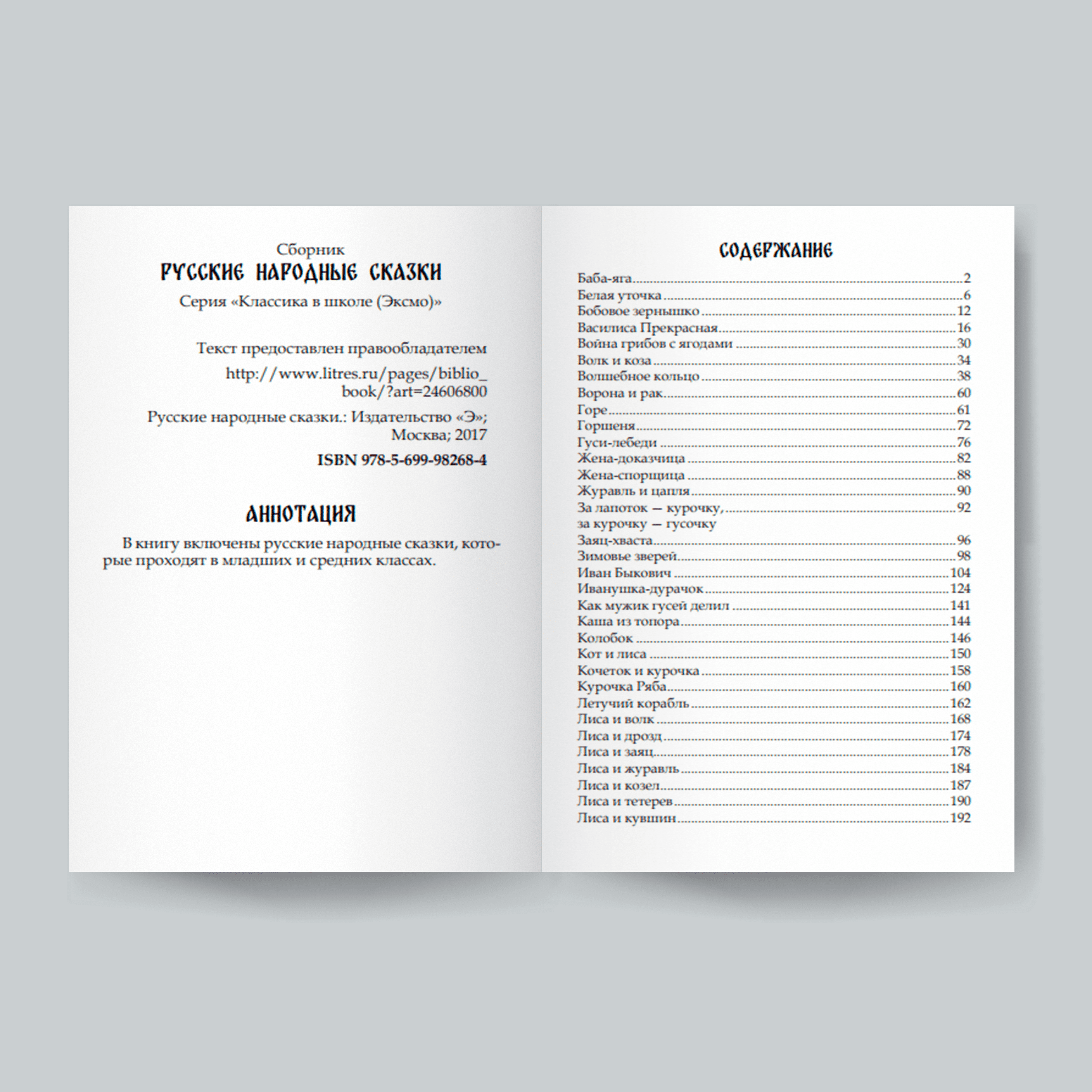 Сборник

РУССКИЕ НАРОДНЫЕ СКАЗКИ

Серия «Классика в школе (Эксмо)»

Текст предоставлен правообладателем

http://www.litres.ru/pages/biblio_book/?art=24606800

Русские народные сказки.: Издательство «Э»; Москва; 2017

ISBN 978-5-699-98268-4

АННОТАЦИЯ

В книгу включены русские народные сказки, которые проходят в младших и средних классах.

СОДЕРЖАНИЕ

Баба-яга 2
Белая уточка 6
Бобовое зернышко 12
Василиса Прекрасная 16
Война грибов с ягодами 30
Волк и коза 34
Волшебное кольцо 38
Ворона и рак 60
Горе 61
Горшеня 72
Гуси-лебеди 76
Жена-доказчица 82
Жена-спорщица 88
Журавль и цапля 90
За лапоток — курочку, за курочку — гусочку 92
Заяц-хваста 96
Зимовье зверей 98
Иван Быкович 104
Иванушка-дурачок 124
Как мужик гусей делил 141
Каша из топора 144
Колобок 146
Кот и лиса 150
Кочеток и курочка 158
Курочка Ряба 160
Летучий корабль 162
Лиса и волк 168
Лиса и дрозд 174
Лиса и заяц 178
Лиса и журавль 184
Лиса и козел 187
Лиса и тетерев 190
Лиса и кувшин 192